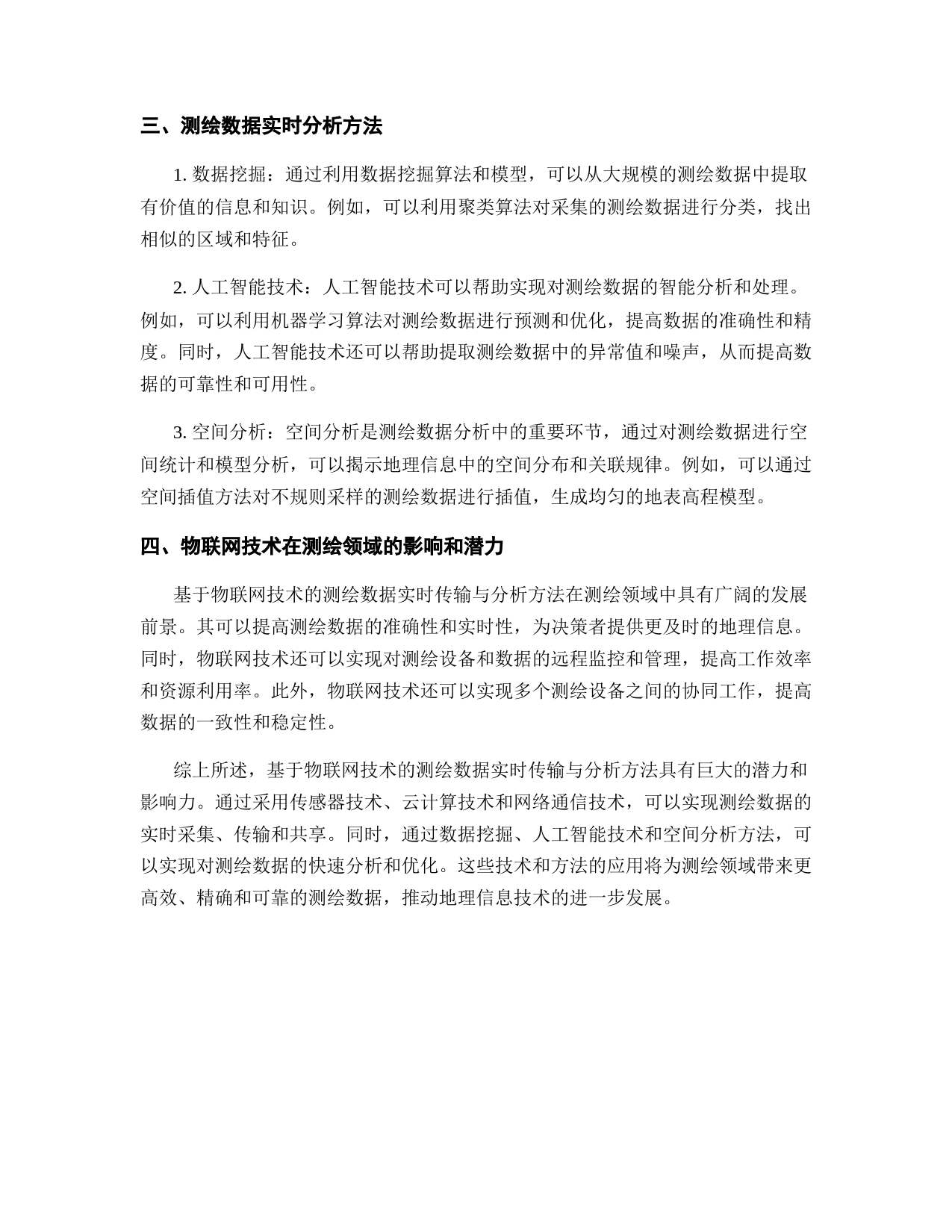 三、测绘数据实时分析方法

1. 数据挖掘：通过利用数据挖掘算法和模型，可以从大规模的测绘数据中提取有价值的信息和知识。例如，可以利用聚类算法对采集的测绘数据进行分类，找出相似的区域和特征。

2. 人工智能技术：人工智能技术可以帮助实现对测绘数据的智能分析和处理。例如，可以利用机器学习算法对测绘数据进行预测和优化，提高数据的准确性和精度。同时，人工智能技术还可以帮助提取测绘数据中的异常值和噪声，从而提高数据的可靠性和可用性。

3. 空间分析：空间分析是测绘数据分析中的重要环节，通过对测绘数据进行空间统计和模型分析，可以揭示地理信息中的空间分布和关联规律。例如，可以通过空间插值方法对不规则采样的测绘数据进行插值，生成均匀的地表高程模型。

四、物联网技术在测绘领域的影响和潜力

基于物联网技术的测绘数据实时传输与分析方法在测绘领域中具有广阔的发展前景。其可以提高测绘数据的准确性和实时性，为决策者提供更及时的地理信息。同时，物联网技术还可以实现对测绘设备和数据的远程监控和管理，提高工作效率和资源利用率。此外，物联网技术还可以实现多个测绘设备之间的协同工作，提高数据的一致性和稳定性。

综上所述，基于物联网技术的测绘数据实时传输与分析方法具有巨大的潜力和影响力。通过采用传感器技术、云计算技术和网络通信技术，可以实现测绘数据的实时采集、传输和共享。同时，通过数据挖掘、人工智能技术和空间分析方法，可以实现对测绘数据的快速分析和优化。这些技术和方法的应用将为测绘领域带来更高效、精确和可靠的测绘数据，推动地理信息技术的进一步发展。